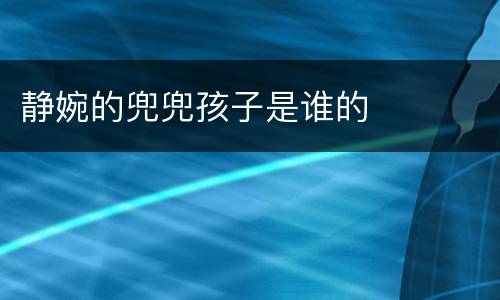 静婉的兜兜孩子是谁的